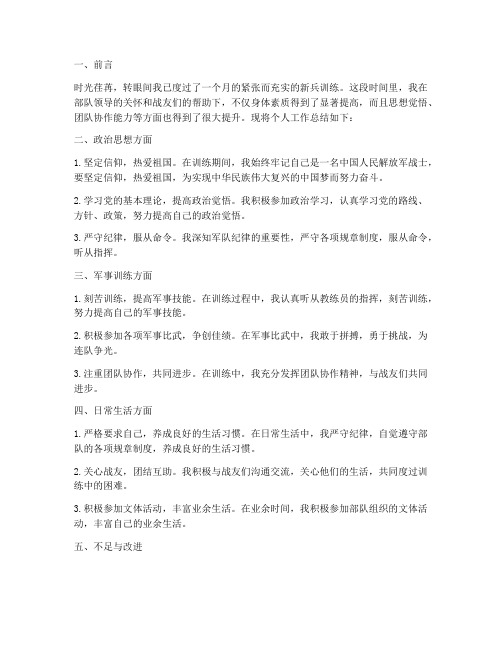 一、前言

时光荏苒，转眼间我已度过了一个月的紧张而充实的新兵训练。这段时间里，我在部队领导的关怀和战友们的帮助下，不仅身体素质得到了显著提高，而且思想觉悟、团队协作能力等方面也得到了很大提升。现将个人工作总结如下：

二、政治思想方面

1. 坚定信仰，热爱祖国。在训练期间，我始终牢记自己是一名中国人民解放军战士，要坚定信仰，热爱祖国，为实现中华民族伟大复兴的中国梦而努力奋斗。

2. 学习党的基本理论，提高政治觉悟。我积极参加政治学习，认真学习党的路线、方针、政策，努力提高自己的政治觉悟。

3. 严守纪律，服从命令。我深知军队纪律的重要性，严守各项规章制度，服从命令，听从指挥。

三、军事训练方面

1. 刻苦训练，提高军事技能。在训练过程中，我认真听从教练员的指挥，刻苦训练，努力提高自己的军事技能。

2. 积极参加各项军事比武，争创佳绩。在军事比武中，我敢于拼搏，勇于挑战，为连队争光。

3. 注重团队协作，共同进步。在训练中，我充分发挥团队协作精神，与战友们共同进步。

四、日常生活方面

1. 严格要求自己，养成良好的生活习惯。在日常生活中，我严守纪律，自觉遵守部队的各项规章制度，养成良好的生活习惯。

2. 关心战友，团结互助。我积极与战友们沟通交流，关心他们的生活，共同度过训练中的困难。

3. 积极参加文体活动，丰富业余生活。在业余时间，我积极参加部队组织的文体活动，丰富自己的业余生活。

五、不足与改进